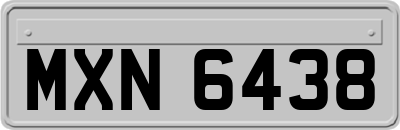 MXN 6438